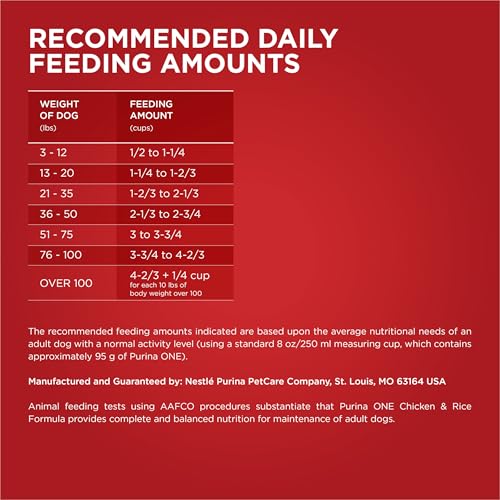 RECOMMENDED DAILY FEEDING AMOUNTS

| WEIGHT OF DOG (lbs) | FEEDING AMOUNT (cups) |
|---|---|
| 3 - 12 | 1/2 to 1-1/4 |
| 13 - 20 | 1-1/4 to 1-2/3 |
| 21 - 35 | 1-2/3 to 2-1/3 |
| 36 - 50 | 2-1/3 to 2-3/4 |
| 51 - 75 | 3 to 3-3/4 |
| 76 - 100 | 3-3/4 to 4-2/3 |
| OVER 100 | 4-2/3 + 1/4 cup for each 10 lbs of body weight over 100 |

The recommended feeding amounts indicated are based upon the average nutritional needs of an adult dog with a normal activity level (using a standard 8 oz/250 ml measuring cup, which contains approximately 95 g of Purina ONE).

Manufactured and Guaranteed by: Nestlé Purina PetCare Company, St. Louis, MO 63164 USA

Animal feeding tests using AAFCO procedures substantiate that Purina ONE Chicken & Rice Formula provides complete and balanced nutrition for maintenance of adult dogs.